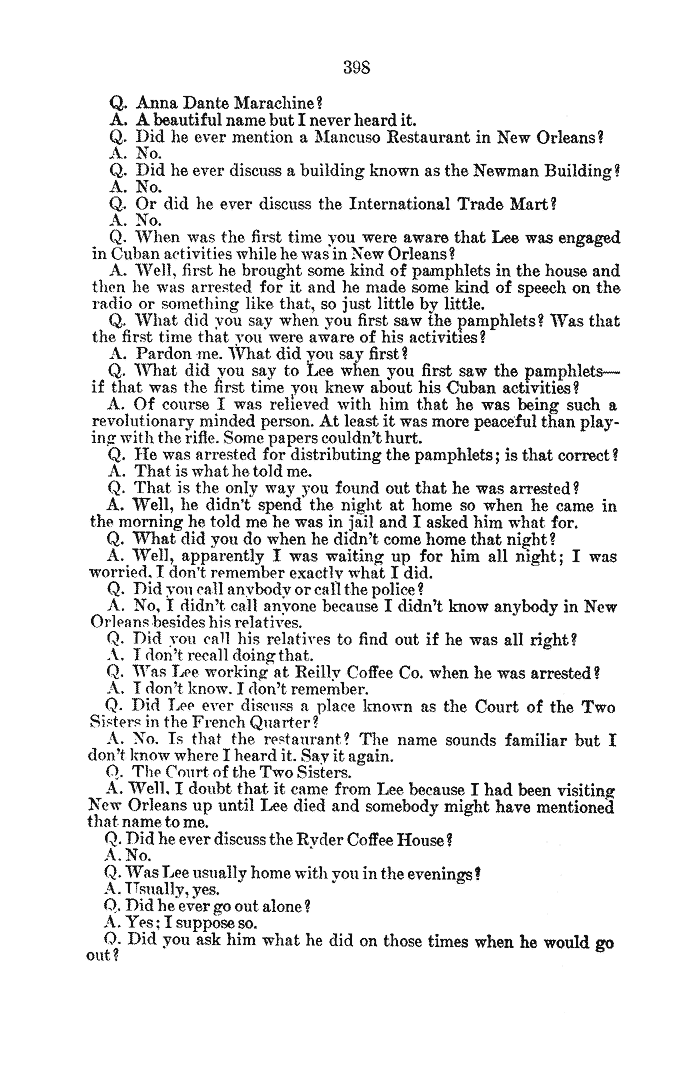 398

Q. Anna Dante Marachine?
A. A beautiful name but I never heard it.
Q. Did he ever mention a Mancuso Restaurant in New Orleans?
A. No.
Q. Did he ever discuss a building known as the Newman Building?
A. No.
Q. Or did he ever discuss the International Trade Mart?
A. No.
Q. When was the first time you were aware that Lee was engaged in Cuban activities while he was in New Orleans?
A. Well, first he brought some kind of pamphlets in the house and then he was arrested for it and he made some kind of speech on the radio or something like that, so just little by little.
Q. What did you say when you first saw the pamphlets? Was that the first time that you were aware of his activities?
A. Pardon me. What did you say first?
Q. What did you say to Lee when you first saw the pamphlets—if that was the first time you knew about his Cuban activities?
A. Of course I was relieved with him that he was being such a revolutionary minded person. At least it was more peaceful than playing with the rifle. Some papers couldn't hurt.
Q. He was arrested for distributing the pamphlets; is that correct?
A. That is what he told me.
Q. That is the only way you found out that he was arrested?
A. Well, he didn't spend the night at home so when he came in the morning he told me he was in jail and I asked him what for.
Q. What did you do when he didn't come home that night?
A. Well, apparently I was waiting up for him all night; I was worried. I don't remember exactly what I did.
Q. Did you call anybody or call the police?
A. No, I didn't call anyone because I didn't know anybody in New Orleans besides his relatives.
Q. Did you call his relatives to find out if he was all right?
A. I don't recall doing that.
Q. Was Lee working at Reilly Coffee Co. when he was arrested?
A. I don't know. I don't remember.
Q. Did Lee ever discuss a place known as the Court of the Two Sisters in the French Quarter?
A. No. Is that the restaurant? The name sounds familiar but I don't know where I heard it. Say it again.
Q. The Court of the Two Sisters.
A. Well, I doubt that it came from Lee because I had been visiting New Orleans up until Lee died and somebody might have mentioned that name to me.
Q. Did he ever discuss the Ryder Coffee House?
A. No.
Q. Was Lee usually home with you in the evenings?
A. Usually, yes.
Q. Did he ever go out alone?
A. Yes; I suppose so.
Q. Did you ask him what he did on those times when he would go out?